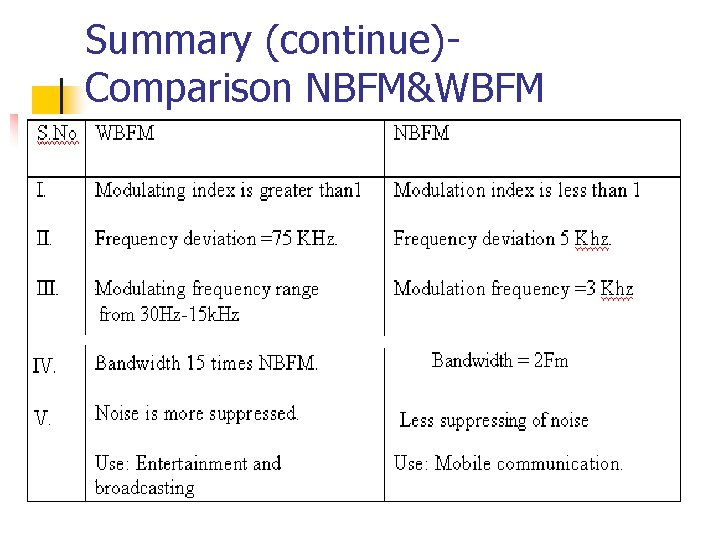 Summary (continue)-
Comparison NBFM&WBFM

| S.No | WBFM | NBFM |
|---|---|---|
| I. | Modulating index is greater than1 | Modulation index is less than 1 |
| II. | Frequency deviation =75 KHz. | Frequency deviation 5 Khz. |
| III. | Modulating frequency range from 30Hz-15kHz | Modulation frequency =3 Khz |
| IV. | Bandwidth 15 times NBFM. | Bandwidth = 2Fm |
| V. | Noise is more suppressed. | Less suppressing of noise |
| | Use: Entertainment and broadcasting | Use: Mobile communication. |